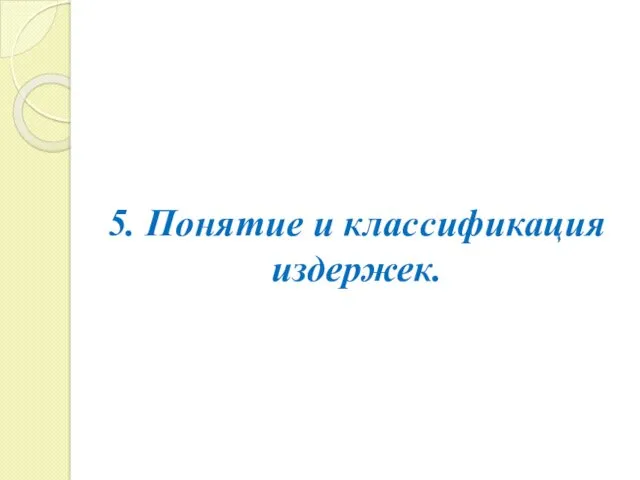 5. Понятие и классификация издержек.